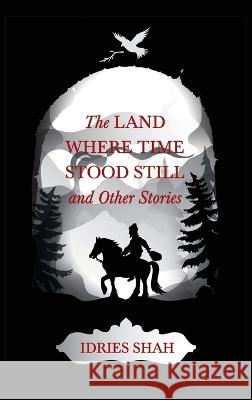 The LAND WHERE TIME STOOD STILL and Other Stories

IDRIES SHAH

Kraina Książek